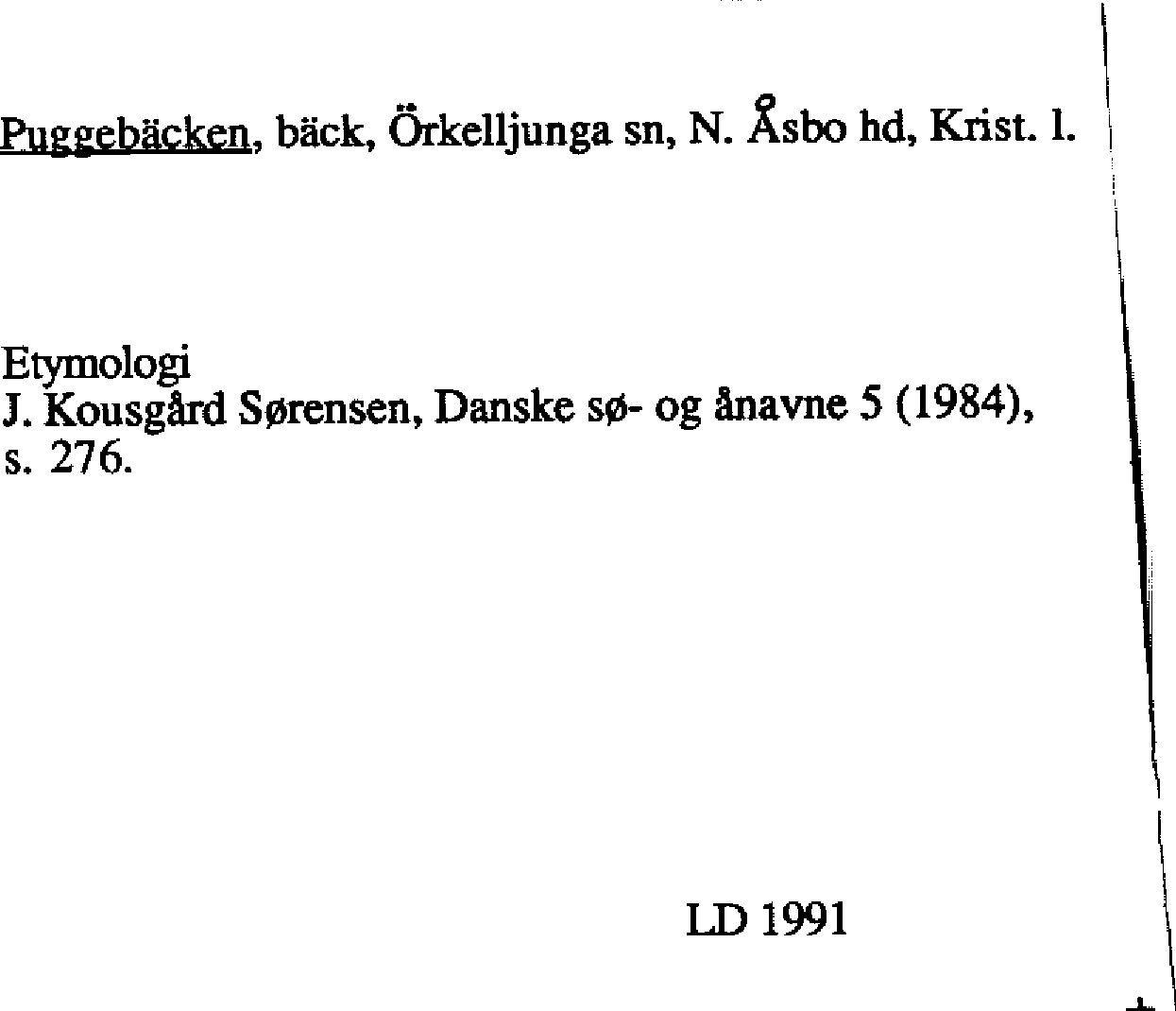 Puggebäcken, bäck, Örkelljunga sn, N. Åsbo hd, Krist. l.

Etymologi
J. Kousgård Sørensen, Danske sø- og ånavne 5 (1984), s. 276.

LD 1991